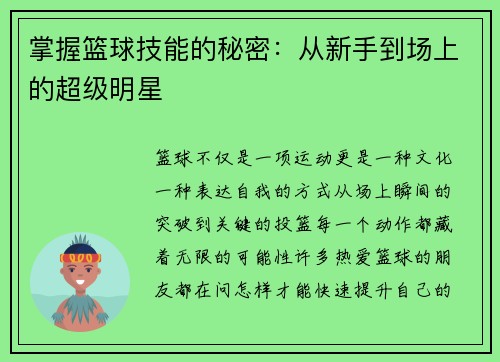 掌握篮球技能的秘密：从新手到场上的超级明星

篮球不仅是一项运动更是一种文化一种表达自我的方式从场上瞬间的突破到关键的投篮每一个动作都藏着无限的可能性许多热爱篮球的朋友都在问怎样才能快速提升自己的